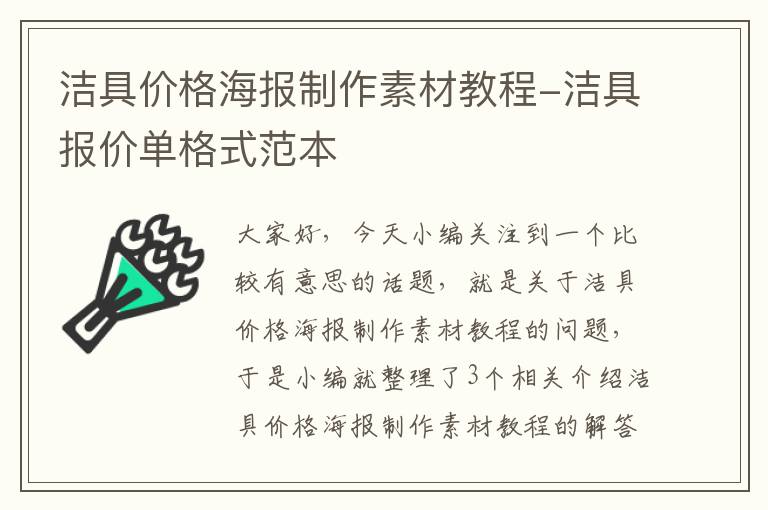 洁具价格海报制作素材教程–洁具报价单格式范本

大家好，今天小编关注到一个比较有意思的话题，就是关于洁具价格海报制作素材教程的问题，于是小编就整理了3个相关介绍洁具价格海报制作素材教程的解答